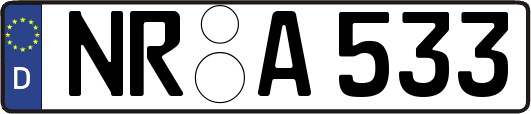 D
NR A 533